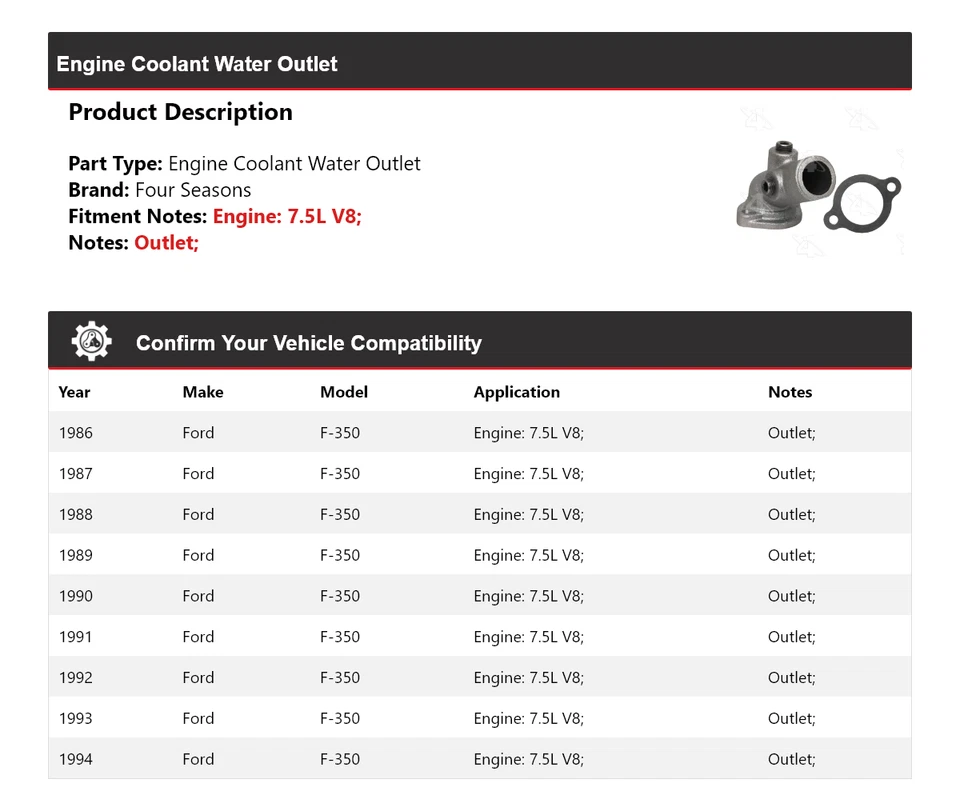 Engine Coolant Water Outlet

Product Description

Part Type: Engine Coolant Water Outlet
Brand: Four Seasons
Fitment Notes: Engine: 7.5L V8;
Notes: Outlet;

Confirm Your Vehicle Compatibility

| Year | Make | Model | Application | Notes |
|---|---|---|---|---|
| 1986 | Ford | F-350 | Engine: 7.5L V8; | Outlet; |
| 1987 | Ford | F-350 | Engine: 7.5L V8; | Outlet; |
| 1988 | Ford | F-350 | Engine: 7.5L V8; | Outlet; |
| 1989 | Ford | F-350 | Engine: 7.5L V8; | Outlet; |
| 1990 | Ford | F-350 | Engine: 7.5L V8; | Outlet; |
| 1991 | Ford | F-350 | Engine: 7.5L V8; | Outlet; |
| 1992 | Ford | F-350 | Engine: 7.5L V8; | Outlet; |
| 1993 | Ford | F-350 | Engine: 7.5L V8; | Outlet; |
| 1994 | Ford | F-350 | Engine: 7.5L V8; | Outlet; |